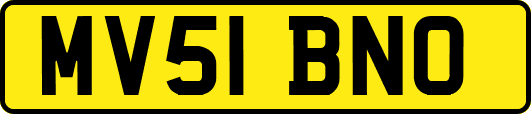 MV51 BNO